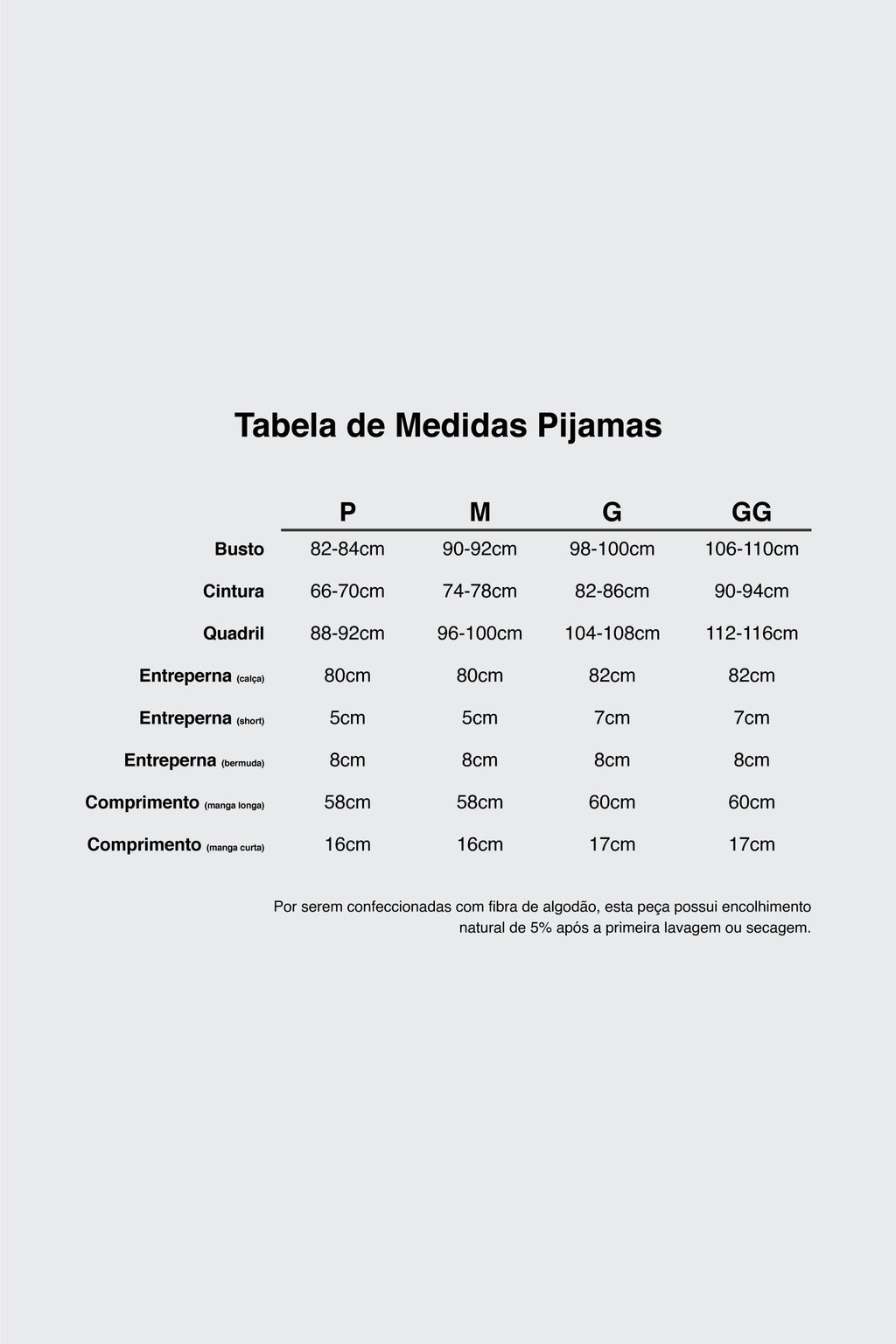 Tabela de Medidas Pijamas

|  | P | M | G | GG |
|---|---|---|---|---|
| Busto | 82-84cm | 90-92cm | 98-100cm | 106-110cm |
| Cintura | 66-70cm | 74-78cm | 82-86cm | 90-94cm |
| Quadril | 88-92cm | 96-100cm | 104-108cm | 112-116cm |
| Entreperna (calça) | 80cm | 80cm | 82cm | 82cm |
| Entreperna (short) | 5cm | 5cm | 7cm | 7cm |
| Entreperna (bermuda) | 8cm | 8cm | 8cm | 8cm |
| Comprimento (manga longa) | 58cm | 58cm | 60cm | 60cm |
| Comprimento (manga curta) | 16cm | 16cm | 17cm | 17cm |

Por serem confeccionadas com fibra de algodão, esta peça possui encolhimento natural de 5% após a primeira lavagem ou secagem.